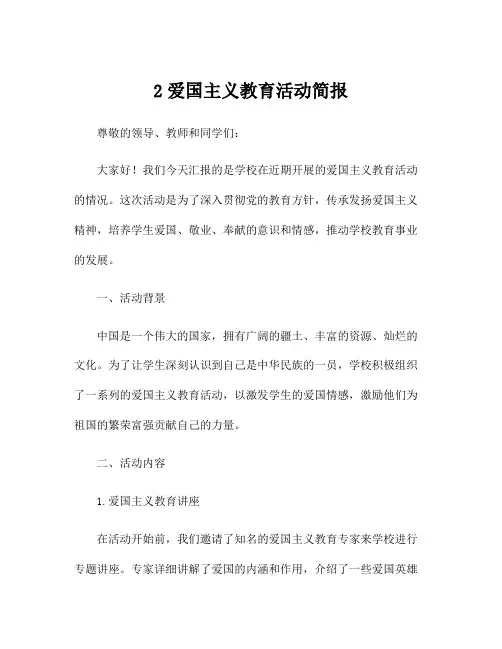 2 爱国主义教育活动简报

尊敬的领导、教师和同学们：

大家好！我们今天汇报的是学校在近期开展的爱国主义教育活动的情况。这次活动是为了深入贯彻党的教育方针，传承发扬爱国主义精神，培养学生爱国、敬业、奉献的意识和情感，推动学校教育事业的发展。

一、活动背景

中国是一个伟大的国家，拥有广阔的疆土、丰富的资源、灿烂的文化。为了让学生深刻认识到自己是中华民族的一员，学校积极组织了一系列的爱国主义教育活动，以激发学生的爱国情感，激励他们为祖国的繁荣富强贡献自己的力量。

二、活动内容

1.爱国主义教育讲座

在活动开始前，我们邀请了知名的爱国主义教育专家来学校进行专题讲座。专家详细讲解了爱国的内涵和作用，介绍了一些爱国英雄